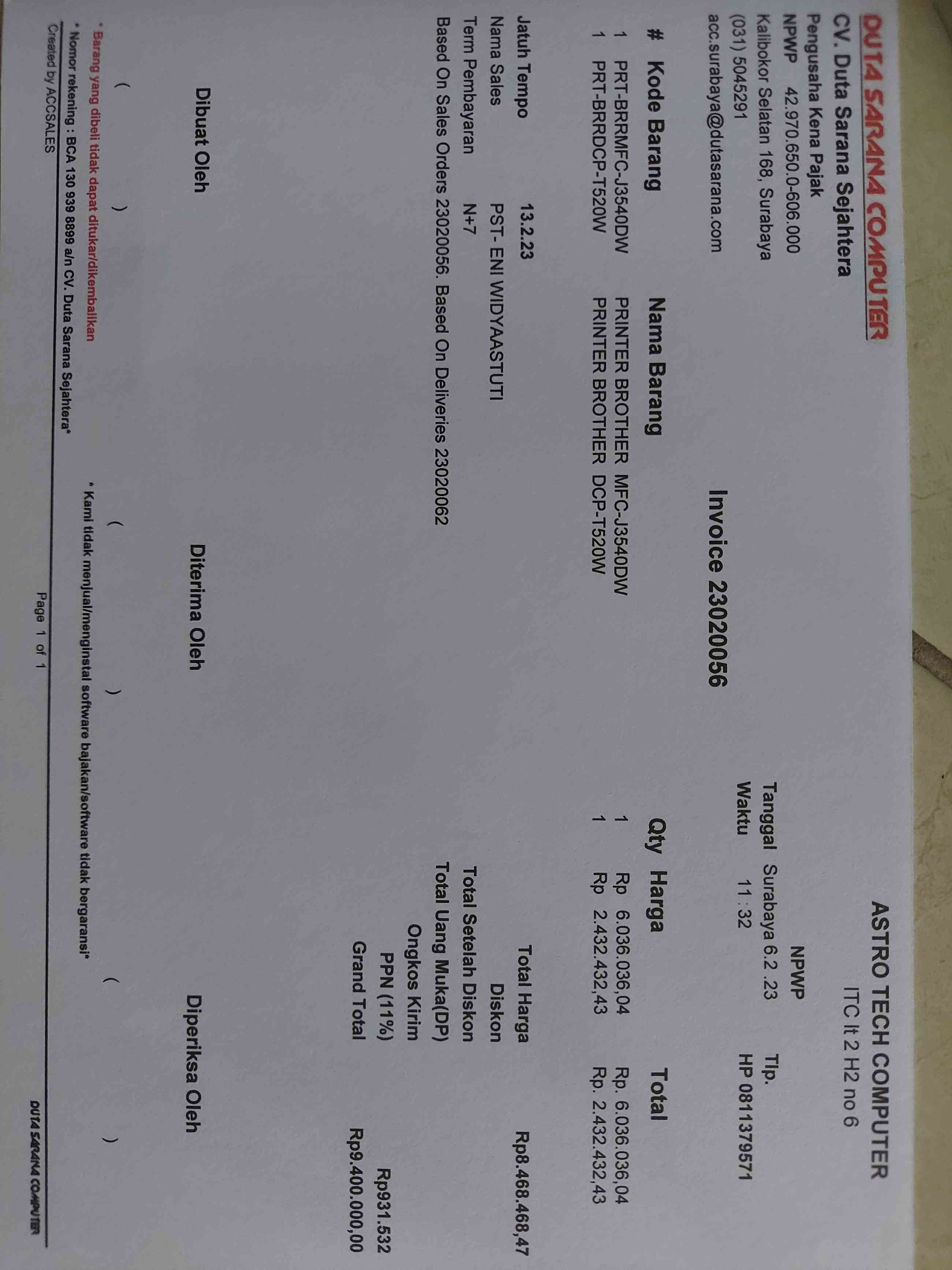 DUTA SARANA COMPUTER
CV. Duta Sarana Sejahtera
Pengusaha Kena Pajak
NPWP 42.970.650.0-606.000
Kalibokor Selatan 168, Surabaya
(031) 5045291
acc.surabaya@dutasarana.com

ASTRO TECH COMPUTER
ITC lt 2 H2 no 6
NPWP
Tlp.
HP 0811379571

Tanggal Surabaya 6.2 .23
Waktu 11 : 32

Invoice 23020056

| # | Kode Barang | Nama Barang | Qty | Harga | Total |
|---|---|---|---|---|---|
| 1 | PRT-BRRMFC-J3540DW | PRINTER BROTHER MFC-J3540DW | 1 | Rp 6.036.036,04 | Rp. 6.036.036,04 |
| 1 | PRT-BRRDCP-T520W | PRINTER BROTHER DCP-T520W | 1 | Rp 2.432.432,43 | Rp. 2.432.432,43 |

Jatuh Tempo 13.2.23
Nama Sales PST- ENI WIDYAASTUTI
Term Pembayaran N+7
Based On Sales Orders 23020056. Based On Deliveries 23020062

Total Harga Rp8.468.468,47
Diskon
Total Setelah Diskon
Total Uang Muka(DP)
Ongkos Kirim
PPN (11%) Rp931.532
Grand Total Rp9.400.000,00

Dibuat Oleh
( )

Diterima Oleh
( )

Diperiksa Oleh
( )

* Barang yang dibeli tidak dapat ditukar/dikembalikan
* Kami tidak menjual/menginstal software bajakan/software tidak bergaransi*
* Nomor rekening : BCA 130 939 8899 a/n CV. Duta Sarana Sejahtera*

Created by ACCSALES
Page 1 of 1
DUTA SARANA COMPUTER